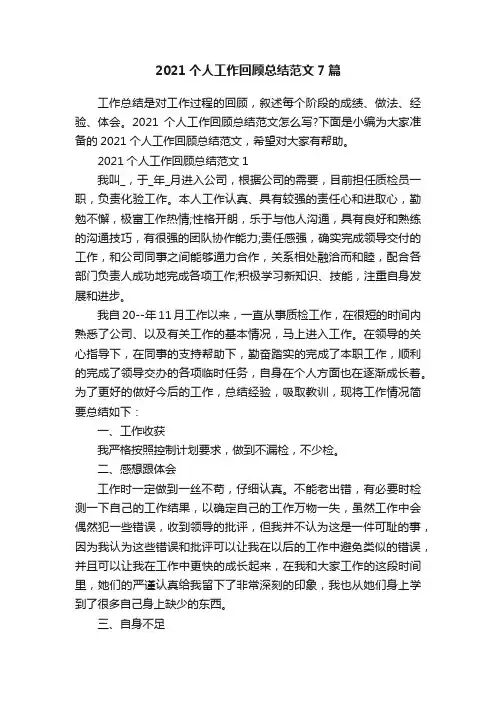 2021 个人工作回顾总结范文 7 篇

工作总结是对工作过程的回顾，叙述每个阶段的成绩、做法、经验、体会。2021 个人工作回顾总结范文怎么写?下面是小编为大家准备的 2021 个人工作回顾总结范文，希望对大家有帮助。

2021 个人工作回顾总结范文 1

我叫_，于_年_月进入公司，根据公司的需要，目前担任质检员一职，负责化验工作。本人工作认真、具有较强的责任心和进取心，勤勉不懈，极富工作热情;性格开朗，乐于与他人沟通，具有良好和熟练的沟通技巧，有很强的团队协作能力;责任感强，确实完成领导交付的工作，和公司同事之间能够通力合作，关系相处融洽而和睦，配合各部门负责人成功地完成各项工作;积极学习新知识、技能，注重自身发展和进步。

我自 20--年 11 月工作以来，一直从事质检工作，在很短的时间内熟悉了公司、以及有关工作的基本情况，马上进入工作。在领导的关心指导下，在同事的支持帮助下，勤奋踏实的完成了本职工作，顺利的完成了领导交办的各项临时任务，自身在个人方面也在逐渐成长着。为了更好的做好今后的工作，总结经验，吸取教训，现将工作情况简要总结如下：

一、工作收获

我严格按照控制计划要求，做到不漏检，不少检。

二、感想跟体会

工作时一定做到一丝不苟，仔细认真。不能老出错，有必要时检测一下自己的工作结果，以确定自己的工作万物一失，虽然工作中会偶然犯一些错误，收到领导的批评，但我并不认为这是一件可耻的事，因为我认为这些错误和批评可以让我在以后的工作中避免类似的错误，并且可以让我在工作中更快的成长起来，在我和大家工作的这段时间里，她们的严谨认真给我留下了非常深刻的印象，我也从她们身上学到了很多自己身上缺少的东西。

三、自身不足